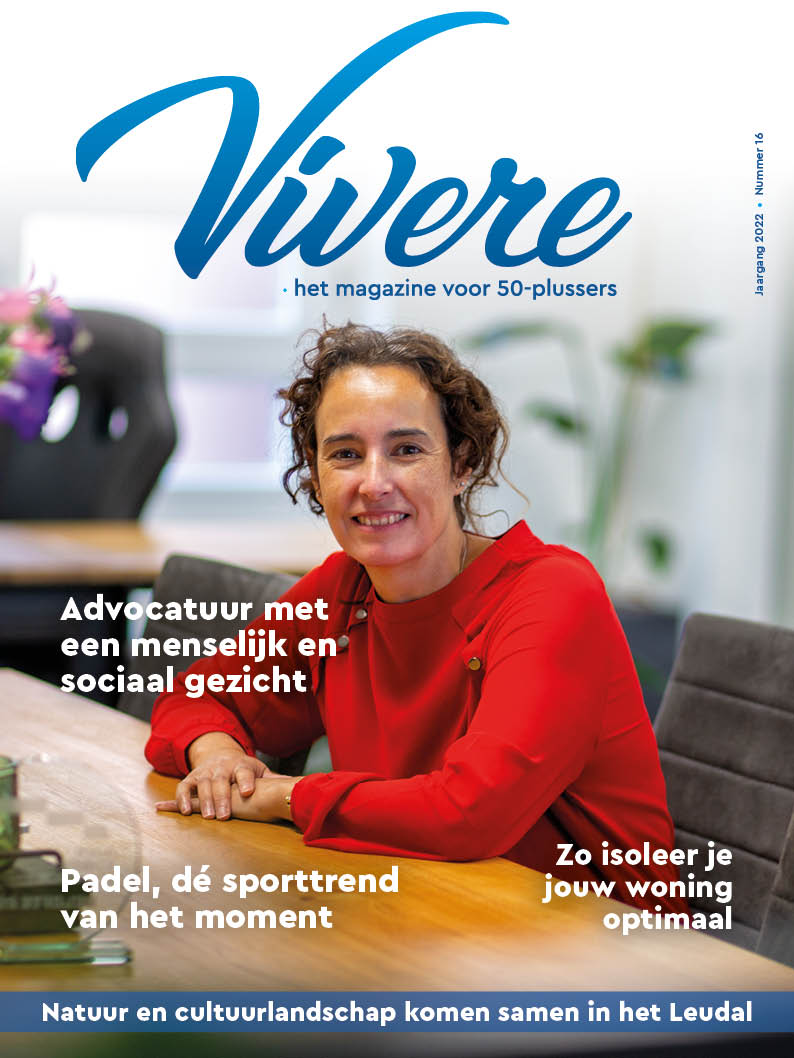 Vivere

• het magazine voor 50-plussers

Jaargang 2022 • Nummer 16

Advocatuur met een menselijk en sociaal gezicht

Padel, dé sporttrend van het moment

Zo isoleer je jouw woning optimaal

Natuur en cultuurlandschap komen samen in het Leudal